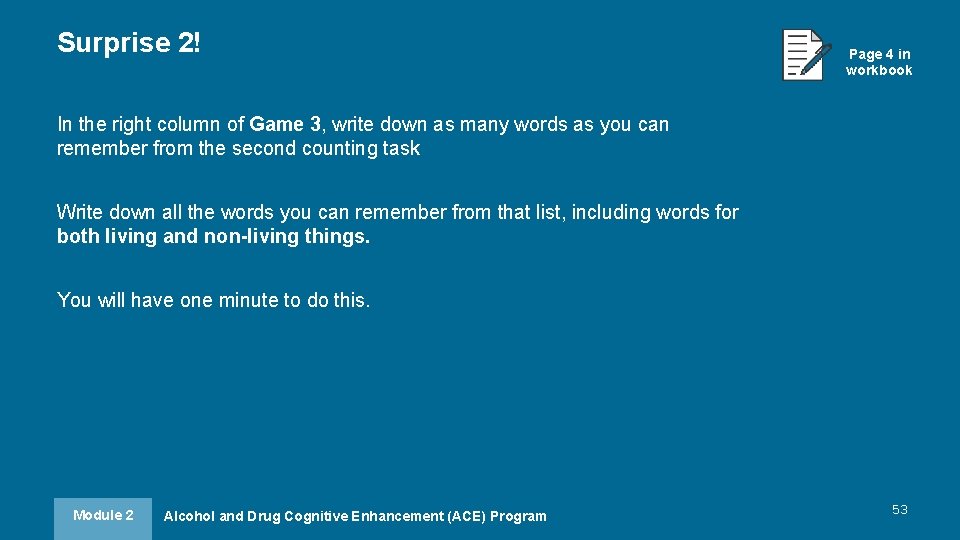 Surprise 2!

Page 4 in workbook

In the right column of Game 3, write down as many words as you can remember from the second counting task

Write down all the words you can remember from that list, including words for both living and non-living things.

You will have one minute to do this.

Module 2

Alcohol and Drug Cognitive Enhancement (ACE) Program

53